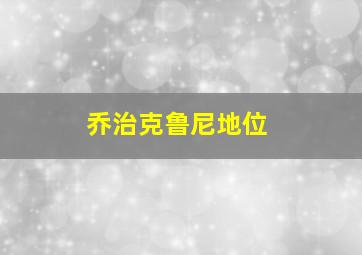 乔治克鲁尼地位